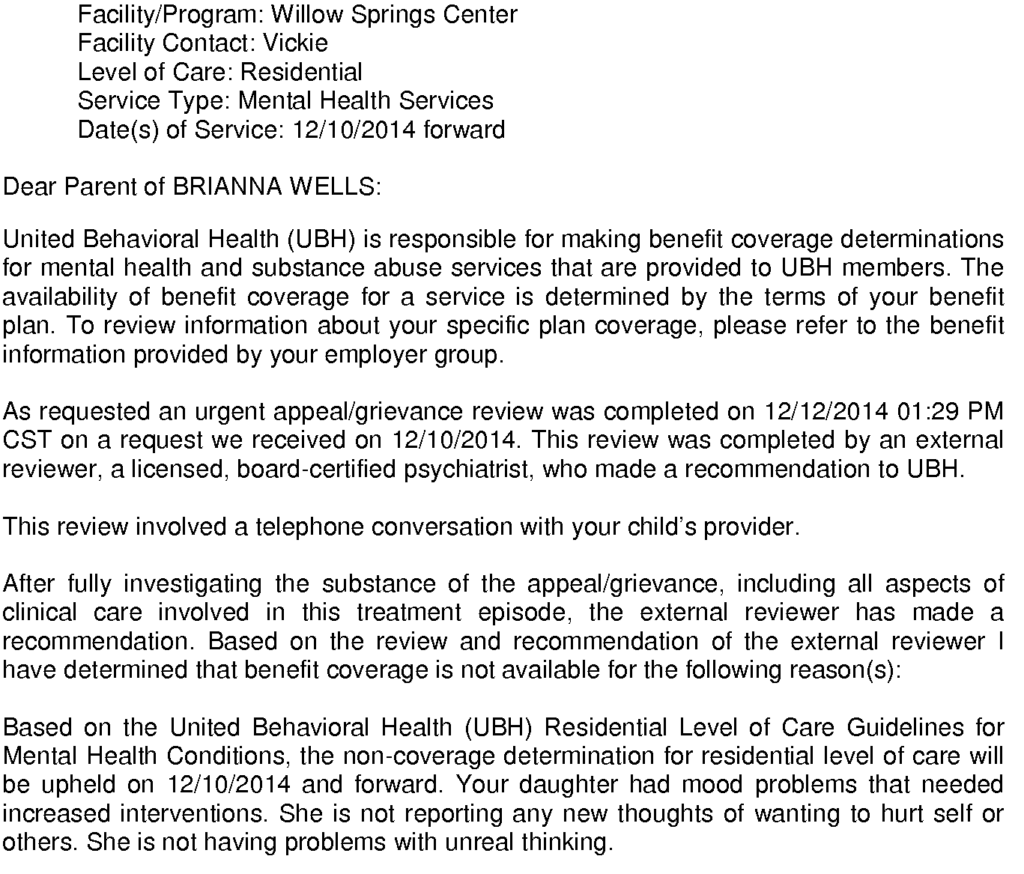 Facility/Program: Willow Springs Center
Facility Contact: Vickie
Level of Care: Residential
Service Type: Mental Health Services
Date(s) of Service: 12/10/2014 forward

Dear Parent of BRIANNA WELLS:

United Behavioral Health (UBH) is responsible for making benefit coverage determinations for mental health and substance abuse services that are provided to UBH members. The availability of benefit coverage for a service is determined by the terms of your benefit plan. To review information about your specific plan coverage, please refer to the benefit information provided by your employer group.

As requested an urgent appeal/grievance review was completed on 12/12/2014 01:29 PM CST on a request we received on 12/10/2014. This review was completed by an external reviewer, a licensed, board-certified psychiatrist, who made a recommendation to UBH.

This review involved a telephone conversation with your child's provider.

After fully investigating the substance of the appeal/grievance, including all aspects of clinical care involved in this treatment episode, the external reviewer has made a recommendation. Based on the review and recommendation of the external reviewer I have determined that benefit coverage is not available for the following reason(s):

Based on the United Behavioral Health (UBH) Residential Level of Care Guidelines for Mental Health Conditions, the non-coverage determination for residential level of care will be upheld on 12/10/2014 and forward. Your daughter had mood problems that needed increased interventions. She is not reporting any new thoughts of wanting to hurt self or others. She is not having problems with unreal thinking.